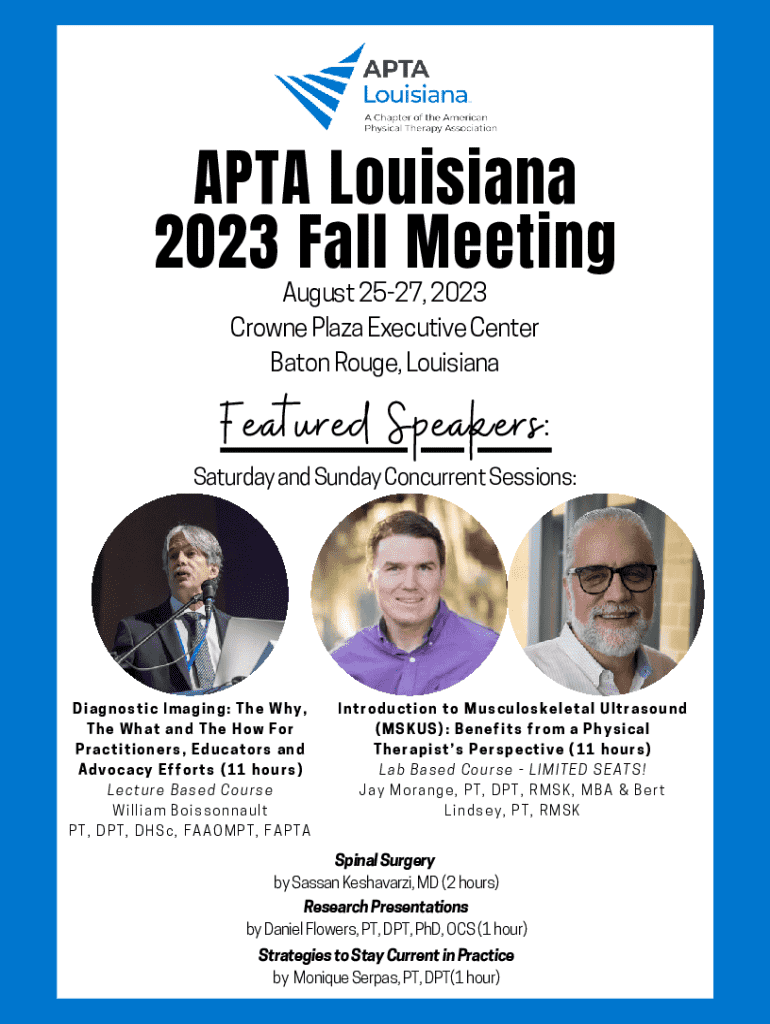 APTA Louisiana
A Chapter of the American Physical Therapy Association

APTA Louisiana 2023 Fall Meeting

August 25-27, 2023
Crowne Plaza Executive Center
Baton Rouge, Louisiana

Featured Speakers:

Saturday and Sunday Concurrent Sessions:

Diagnostic Imaging: The Why, The What and The How For Practitioners, Educators and Advocacy Efforts (11 hours)
Lecture Based Course
William Boissonnault
PT, DPT, DHSc, FAAOMPT, FAPTA

Introduction to Musculoskeletal Ultrasound (MSKUS): Benefits from a Physical Therapist's Perspective (11 hours)
Lab Based Course - LIMITED SEATS!
Jay Morange, PT, DPT, RMSK, MBA & Bert Lindsey, PT, RMSK

Spinal Surgery
by Sassan Keshavarzi, MD (2 hours)

Research Presentations
by Daniel Flowers, PT, DPT, PhD, OCS (1 hour)

Strategies to Stay Current in Practice
by Monique Serpas, PT, DPT(1 hour)